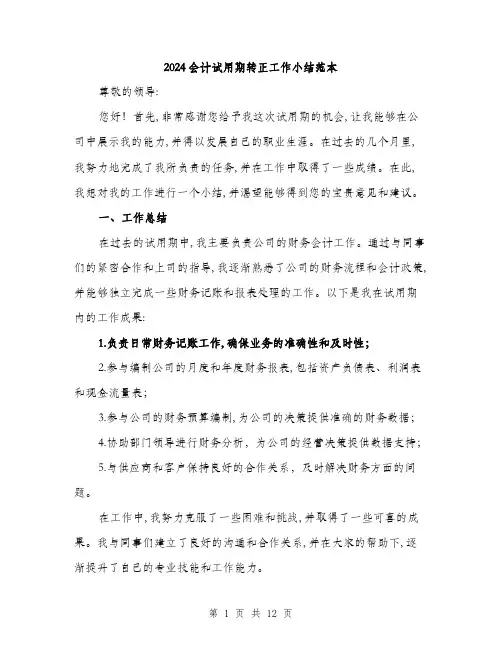 2024会计试用期转正工作小结范本

尊敬的领导:

您好！首先，非常感谢您给予我这次试用期的机会，让我能够在公司中展示我的能力，并得以发展自己的职业生涯。在过去的几个月里，我努力地完成了我所负责的任务，并在工作中取得了一些成绩。在此，我想对我的工作进行一个小结，并渴望能够得到您的宝贵意见和建议。

一、工作总结

在过去的试用期中，我主要负责公司的财务会计工作。通过与同事们的紧密合作和上司的指导，我逐渐熟悉了公司的财务流程和会计政策，并能够独立完成一些财务记账和报表处理的工作。以下是我在试用期内的工作成果:

1.负责日常财务记账工作，确保业务的准确性和及时性;

2.参与编制公司的月度和年度财务报表，包括资产负债表、利润表和现金流量表;

3.参与公司的财务预算编制，为公司的决策提供准确的财务数据;

4.协助部门领导进行财务分析，为公司的经营决策提供数据支持;

5.与供应商和客户保持良好的合作关系，及时解决财务方面的问题。

在工作中，我努力克服了一些困难和挑战，并取得了一些可喜的成果。我与同事们建立了良好的沟通和合作关系，并在大家的帮助下，逐渐提升了自己的专业技能和工作能力。

第 1 页 共 12 页